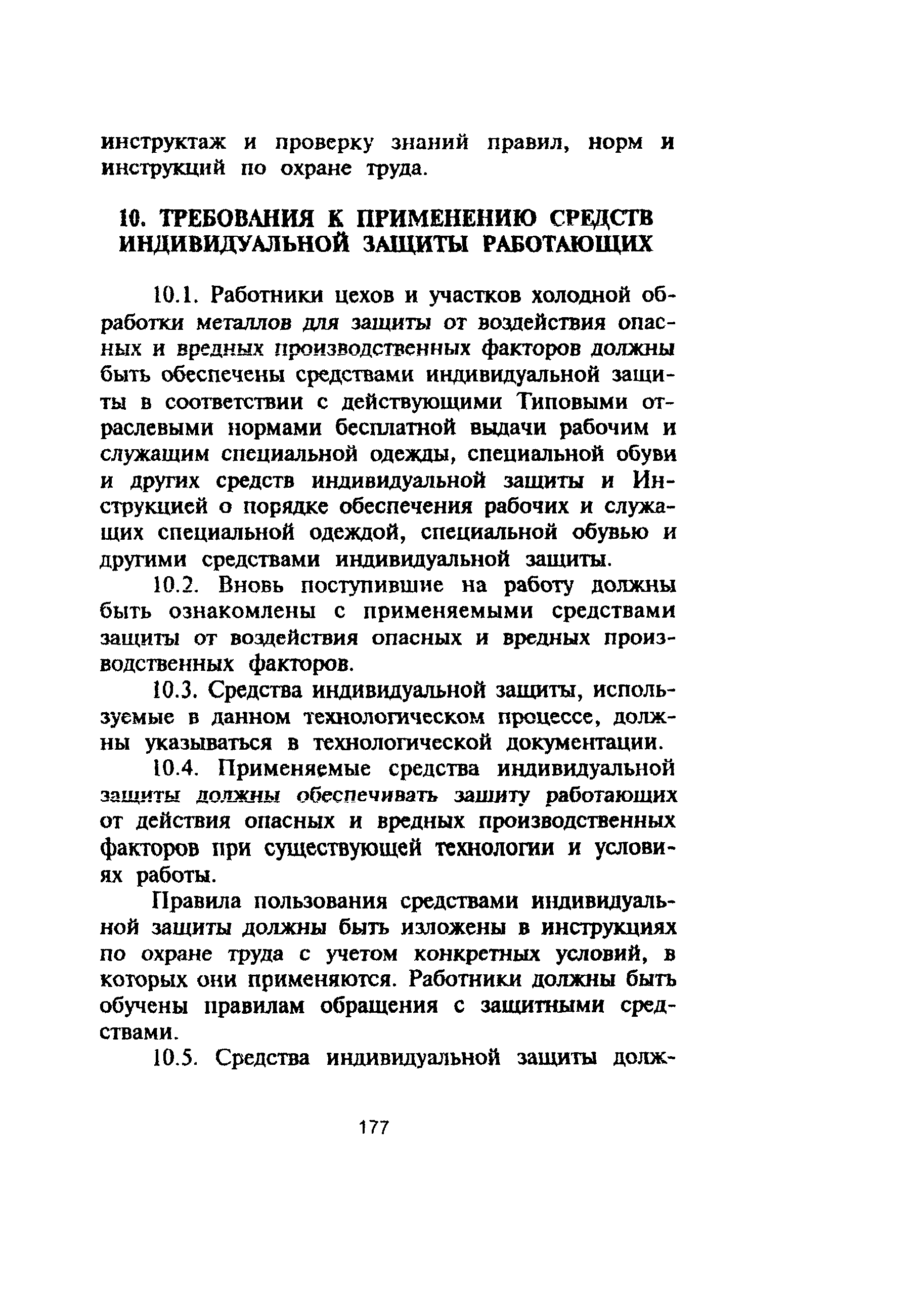 инструктаж и проверку знаний правил, норм и инструкций по охране труда.

10. ТРЕБОВАНИЯ К ПРИМЕНЕНИЮ СРЕДСТВ ИНДИВИДУАЛЬНОЙ ЗАЩИТЫ РАБОТАЮЩИХ

10.1. Работники цехов и участков холодной обработки металлов для защиты от воздействия опасных и вредных производственных факторов должны быть обеспечены средствами индивидуальной защиты в соответствии с действующими Типовыми отраслевыми нормами бесплатной выдачи рабочим и служащим специальной одежды, специальной обуви и других средств индивидуальной защиты и Инструкцией о порядке обеспечения рабочих и служащих специальной одеждой, специальной обувью и другими средствами индивидуальной защиты.

10.2. Вновь поступившие на работу должны быть ознакомлены с применяемыми средствами защиты от воздействия опасных и вредных производственных факторов.

10.3. Средства индивидуальной защиты, используемые в данном технологическом процессе, должны указываться в технологической документации.

10.4. Применяемые средства индивидуальной защиты должны обеспечивать защиту работающих от действия опасных и вредных производственных факторов при существующей технологии и условиях работы.

Правила пользования средствами индивидуальной защиты должны быть изложены в инструкциях по охране труда с учетом конкретных условий, в которых они применяются. Работники должны быть обучены правилам обращения с защитными средствами.

10.5. Средства индивидуальной защиты долж-

177